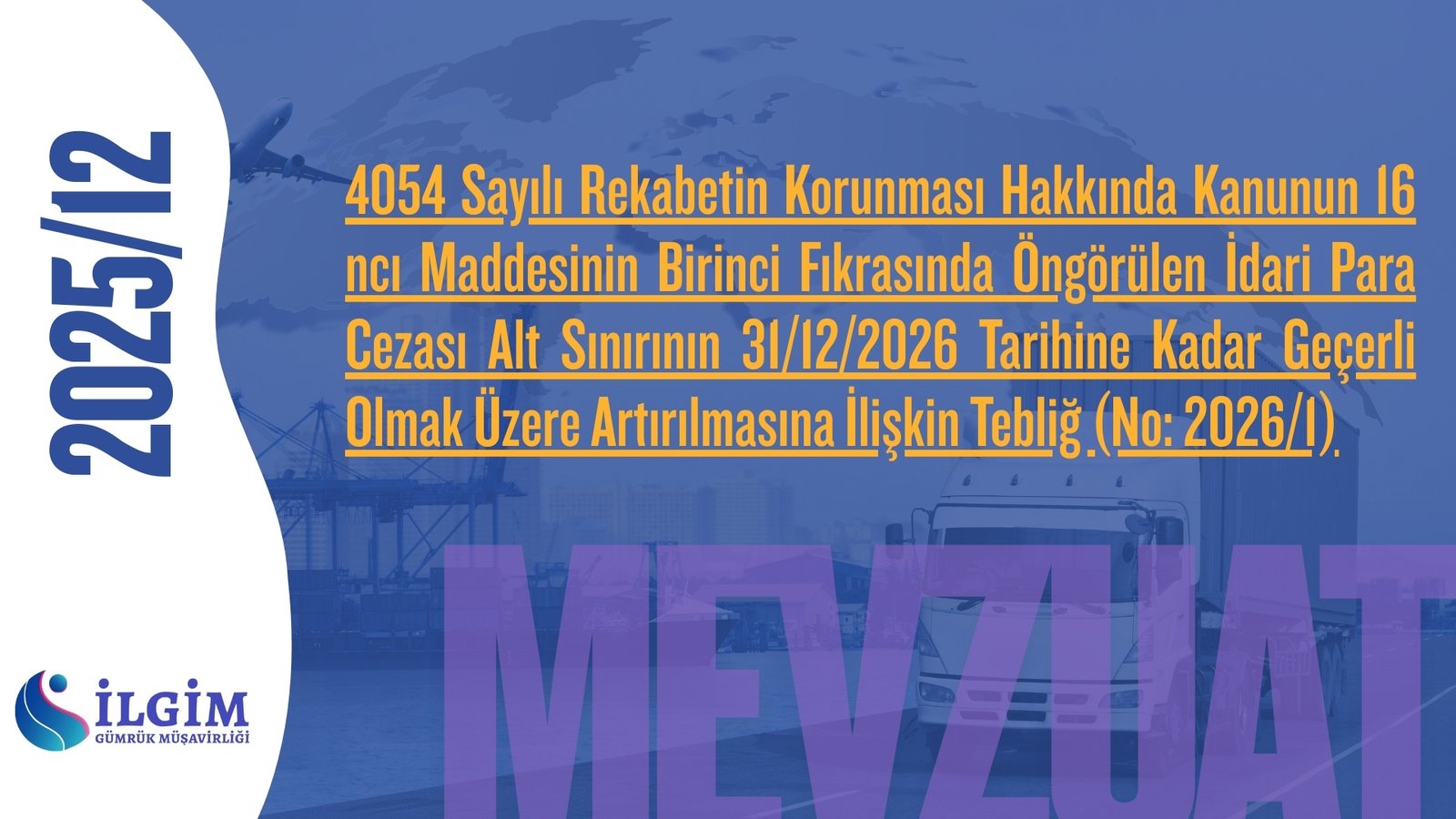 2025/12

4054 Sayılı Rekabetin Korunması Hakkında Kanunun 16 ncı Maddesinin Birinci Fıkrasında Öngörülen İdari Para Cezası Alt Sınırının 31/12/2026 Tarihine Kadar Geçerli Olmak Üzere Artırılmasına İlişkin Tebliğ (No: 2026/1).

MEVZUAT

İLGİM
GÜMRÜK MÜŞAVİRLİĞİ